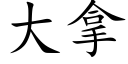 大拿